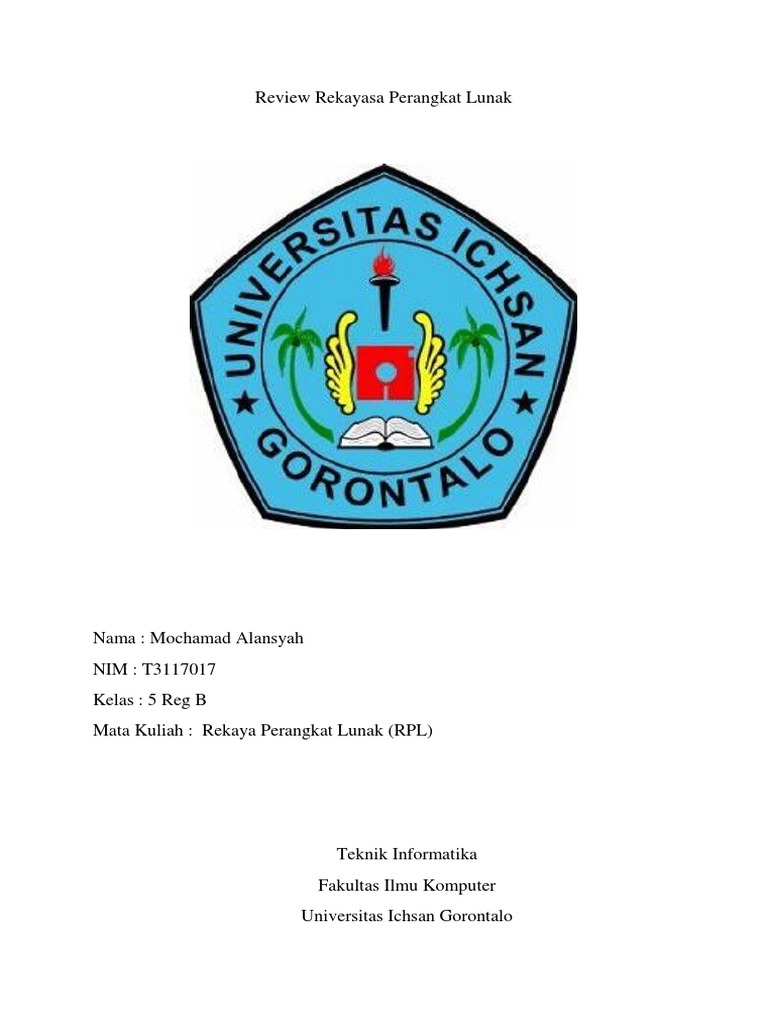 Review Rekayasa Perangkat Lunak

UNIVERSITAS ICHSAN
GORONTALO

Nama : Mochamad Alansyah
NIM : T3117017
Kelas : 5 Reg B
Mata Kuliah : Rekaya Perangkat Lunak (RPL)

Teknik Informatika
Fakultas Ilmu Komputer
Universitas Ichsan Gorontalo